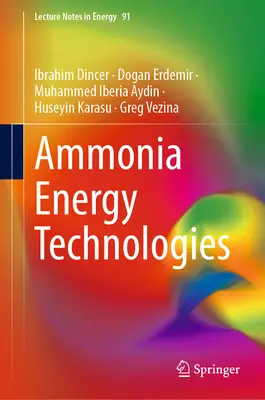 Lecture Notes in Energy 91

Ibrahim Dincer · Dogan Erdemir · Muhammed Iberia Aydin · Huseyin Karasu · Greg Vezina

Ammonia Energy Technologies

Springer